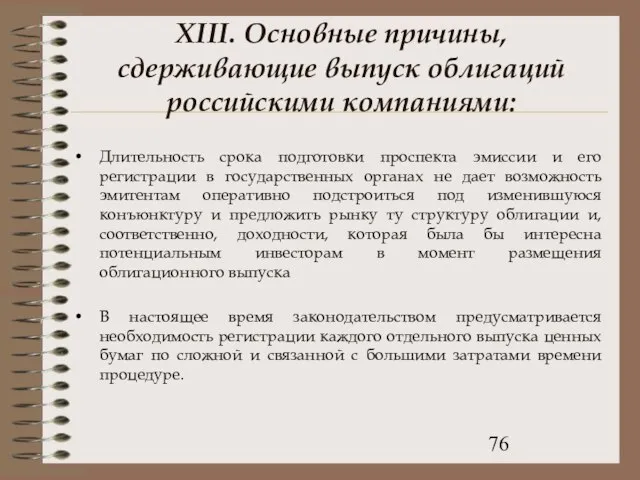 XIII. Основные причины, сдерживающие выпуск облигаций российскими компаниями:

• Длительность срока подготовки проспекта эмиссии и его регистрации в государственных органах не дает возможность эмитентам оперативно подстроиться под изменившуюся конъюнктуру и предложить рынку ту структуру облигации и, соответственно, доходности, которая была бы интересна потенциальным инвесторам в момент размещения облигационного выпуска

• В настоящее время законодательством предусматривается необходимость регистрации каждого отдельного выпуска ценных бумаг по сложной и связанной с большими затратами времени процедуре.

76